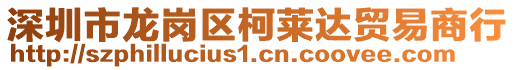 深圳市龙岗区柯莱达贸易商行
http://szphillucius1.cn.coovee.com